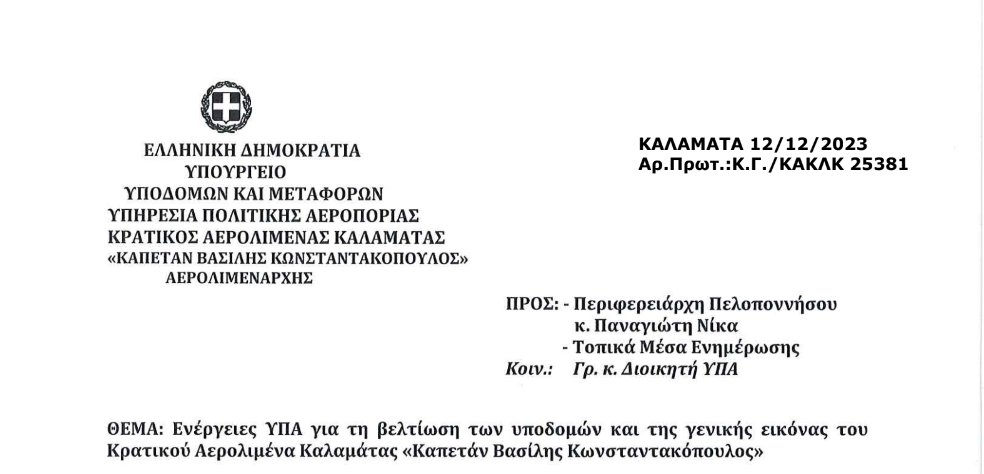 ΕΛΛΗΝΙΚΗ ΔΗΜΟΚΡΑΤΙΑ
ΥΠΟΥΡΓΕΙΟ
ΥΠΟΔΟΜΩΝ ΚΑΙ ΜΕΤΑΦΟΡΩΝ
ΥΠΗΡΕΣΙΑ ΠΟΛΙΤΙΚΗΣ ΑΕΡΟΠΟΡΙΑΣ
ΚΡΑΤΙΚΟΣ ΑΕΡΟΛΙΜΕΝΑΣ ΚΑΛΑΜΑΤΑΣ
«ΚΑΠΕΤΑΝ ΒΑΣΙΛΗΣ ΚΩΝΣΤΑΝΤΑΚΟΠΟΥΛΟΣ»
ΑΕΡΟΛΙΜΕΝΑΡΧΗΣ

ΚΑΛΑΜΑΤΑ 12/12/2023
Αρ.Πρωτ.:Κ.Γ./ΚΑΚΛΚ 25381

ΠΡΟΣ: - Περιφερειάρχη Πελοποννήσου
κ. Παναγιώτη Νίκα
- Τοπικά Μέσα Ενημέρωσης
Κοιν.: Γρ. κ. Διοικητή ΥΠΑ

ΘΕΜΑ: Ενέργειες ΥΠΑ για τη βελτίωση των υποδομών και της γενικής εικόνας του Κρατικού Αερολιμένα Καλαμάτας «Καπετάν Βασίλης Κωνσταντακόπουλος»